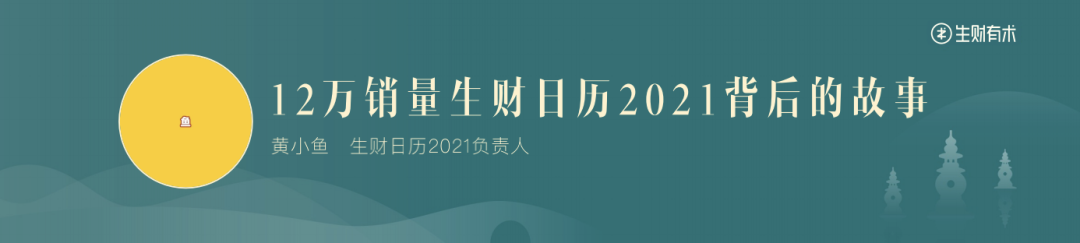 生财有术

12万销量生财日历2021背后的故事

黄小鱼　生财日历2021负责人